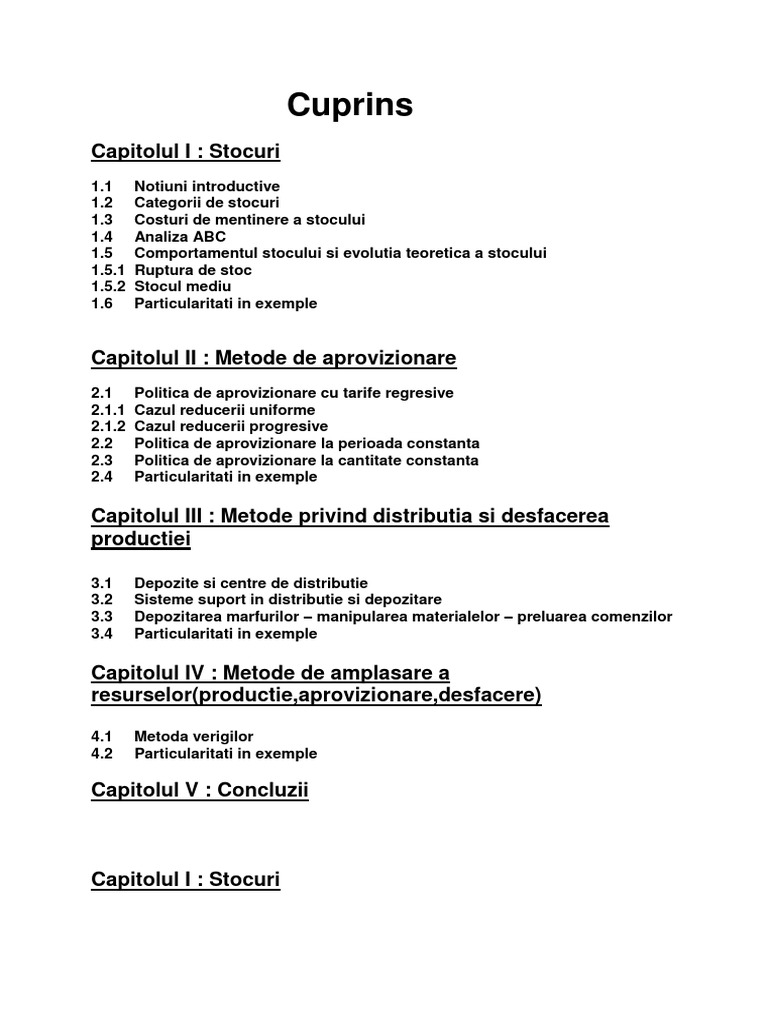 Cuprins

Capitolul I : Stocuri

1.1 Notiuni introductive
1.2 Categorii de stocuri
1.3 Costuri de mentinere a stocului
1.4 Analiza ABC
1.5 Comportamentul stocului si evolutia teoretica a stocului
1.5.1 Ruptura de stoc
1.5.2 Stocul mediu
1.6 Particularitati in exemple

Capitolul II : Metode de aprovizionare

2.1 Politica de aprovizionare cu tarife regresive
2.1.1 Cazul reducerii uniforme
2.1.2 Cazul reducerii progresive
2.2 Politica de aprovizionare la perioada constanta
2.3 Politica de aprovizionare la cantitate constanta
2.4 Particularitati in exemple

Capitolul III : Metode privind distributia si desfacerea productiei

3.1 Depozite si centre de distributie
3.2 Sisteme suport in distributie si depozitare
3.3 Depozitarea marfurilor – manipularea materialelor – preluarea comenzilor
3.4 Particularitati in exemple

Capitolul IV : Metode de amplasare a resurselor(productie,aprovizionare,desfacere)

4.1 Metoda verigilor
4.2 Particularitati in exemple

Capitolul V : Concluzii

Capitolul I : Stocuri